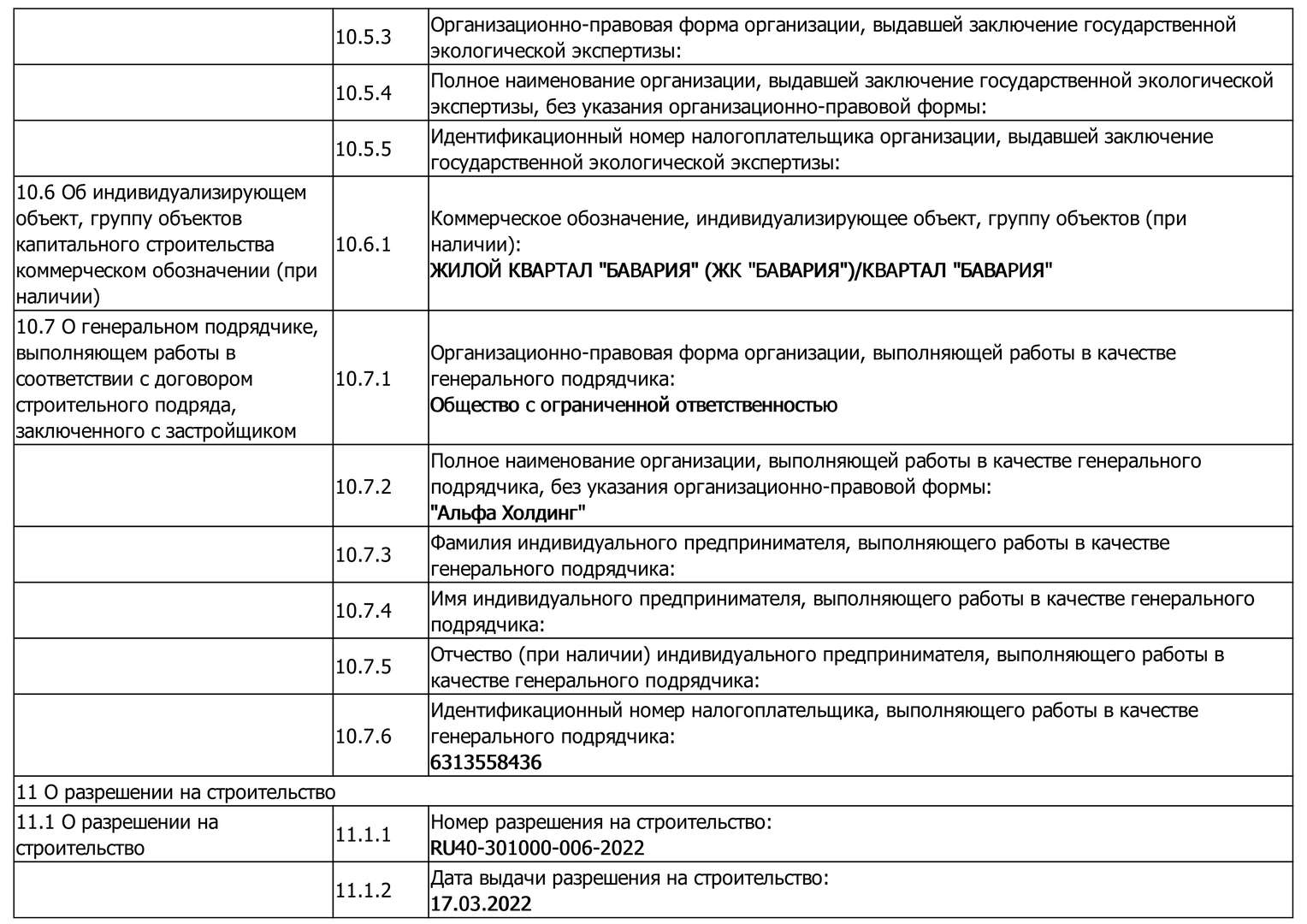 |  |  |  |
|---|---|---|
|  | 10.5.3 | Организационно-правовая форма организации, выдавшей заключение государственной экологической экспертизы: |
|  | 10.5.4 | Полное наименование организации, выдавшей заключение государственной экологической экспертизы, без указания организационно-правовой формы: |
|  | 10.5.5 | Идентификационный номер налогоплательщика организации, выдавшей заключение государственной экологической экспертизы: |
| 10.6 Об индивидуализирующем объект, группу объектов капитального строительства коммерческом обозначении (при наличии) | 10.6.1 | Коммерческое обозначение, индивидуализирующее объект, группу объектов (при наличии): ЖИЛОЙ КВАРТАЛ "БАВАРИЯ" (ЖК "БАВАРИЯ")/КВАРТАЛ "БАВАРИЯ" |
| 10.7 О генеральном подрядчике, выполняющем работы в соответствии с договором строительного подряда, заключенного с застройщиком | 10.7.1 | Организационно-правовая форма организации, выполняющей работы в качестве генерального подрядчика: Общество с ограниченной ответственностью |
|  | 10.7.2 | Полное наименование организации, выполняющей работы в качестве генерального подрядчика, без указания организационно-правовой формы: "Альфа Холдинг" |
|  | 10.7.3 | Фамилия индивидуального предпринимателя, выполняющего работы в качестве генерального подрядчика: |
|  | 10.7.4 | Имя индивидуального предпринимателя, выполняющего работы в качестве генерального подрядчика: |
|  | 10.7.5 | Отчество (при наличии) индивидуального предпринимателя, выполняющего работы в качестве генерального подрядчика: |
|  | 10.7.6 | Идентификационный номер налогоплательщика, выполняющего работы в качестве генерального подрядчика: 6313558436 |
| 11 О разрешении на строительство |  |  |
| 11.1 О разрешении на строительство | 11.1.1 | Номер разрешения на строительство: RU40-301000-006-2022 |
|  | 11.1.2 | Дата выдачи разрешения на строительство: 17.03.2022 |